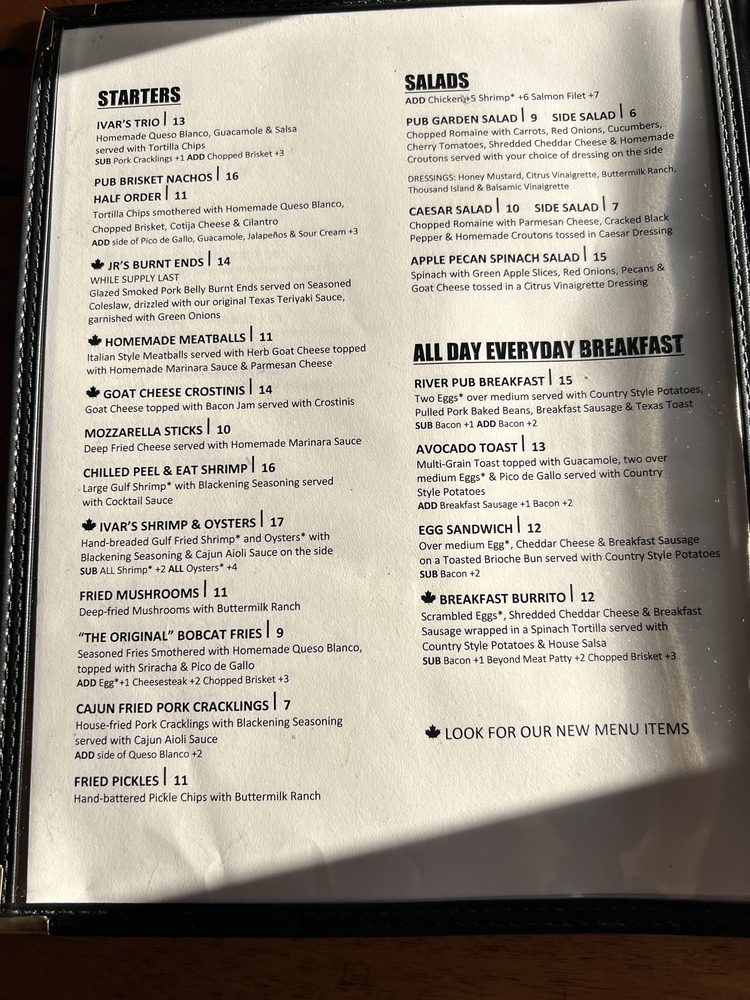 STARTERS

IVAR'S TRIO | 13
Homemade Queso Blanco, Guacamole & Salsa served with Tortilla Chips
SUB Pork Cracklings +1 ADD Chopped Brisket +3

PUB BRISKET NACHOS | 16
HALF ORDER | 11
Tortilla Chips smothered with Homemade Queso Blanco, Chopped Brisket, Cotija Cheese & Cilantro
ADD side of Pico de Gallo, Guacamole, Jalapeños & Sour Cream +3

JR'S BURNT ENDS | 14
WHILE SUPPLY LAST
Glazed Smoked Pork Belly Burnt Ends served on Seasoned Coleslaw, drizzled with our original Texas Teriyaki Sauce, garnished with Green Onions

HOMEMADE MEATBALLS | 11
Italian Style Meatballs served with Herb Goat Cheese topped with Homemade Marinara Sauce & Parmesan Cheese

GOAT CHEESE CROSTINIS | 14
Goat Cheese topped with Bacon Jam served with Crostinis

MOZZARELLA STICKS | 10
Deep Fried Cheese served with Homemade Marinara Sauce

CHILLED PEEL & EAT SHRIMP | 16
Large Gulf Shrimp* with Blackening Seasoning served with Cocktail Sauce

IVAR'S SHRIMP & OYSTERS | 17
Hand-breaded Gulf Fried Shrimp* and Oysters* with Blackening Seasoning & Cajun Aioli Sauce on the side
SUB ALL Shrimp* +2 ALL Oysters* +4

FRIED MUSHROOMS | 11
Deep-fried Mushrooms with Buttermilk Ranch

"THE ORIGINAL" BOBCAT FRIES | 9
Seasoned Fries Smothered with Homemade Queso Blanco, topped with Sriracha & Pico de Gallo
ADD Egg*+1 Cheesesteak +2 Chopped Brisket +3

CAJUN FRIED PORK CRACKLINGS | 7
House-fried Pork Cracklings with Blackening Seasoning served with Cajun Aioli Sauce
ADD side of Queso Blanco +2

FRIED PICKLES | 11
Hand-battered Pickle Chips with Buttermilk Ranch

SALADS
ADD Chicken +5 Shrimp* +6 Salmon Filet +7

PUB GARDEN SALAD | 9 SIDE SALAD | 6
Chopped Romaine with Carrots, Red Onions, Cucumbers, Cherry Tomatoes, Shredded Cheddar Cheese & Homemade Croutons served with your choice of dressing on the side

DRESSINGS: Honey Mustard, Citrus Vinaigrette, Buttermilk Ranch, Thousand Island & Balsamic Vinaigrette

CAESAR SALAD | 10 SIDE SALAD | 7
Chopped Romaine with Parmesan Cheese, Cracked Black Pepper & Homemade Croutons tossed in Caesar Dressing

APPLE PECAN SPINACH SALAD | 15
Spinach with Green Apple Slices, Red Onions, Pecans & Goat Cheese tossed in a Citrus Vinaigrette Dressing

ALL DAY EVERYDAY BREAKFAST

RIVER PUB BREAKFAST | 15
Two Eggs* over medium served with Country Style Potatoes, Pulled Pork Baked Beans, Breakfast Sausage & Texas Toast
SUB Bacon +1 ADD Bacon +2

AVOCADO TOAST | 13
Multi-Grain Toast topped with Guacamole, two over medium Eggs* & Pico de Gallo served with Country Style Potatoes
ADD Breakfast Sausage +1 Bacon +2

EGG SANDWICH | 12
Over medium Egg*, Cheddar Cheese & Breakfast Sausage on a Toasted Brioche Bun served with Country Style Potatoes
SUB Bacon +2

BREAKFAST BURRITO | 12
Scrambled Eggs*, Shredded Cheddar Cheese & Breakfast Sausage wrapped in a Spinach Tortilla served with Country Style Potatoes & House Salsa
SUB Bacon +1 Beyond Meat Patty +2 Chopped Brisket +3

LOOK FOR OUR NEW MENU ITEMS